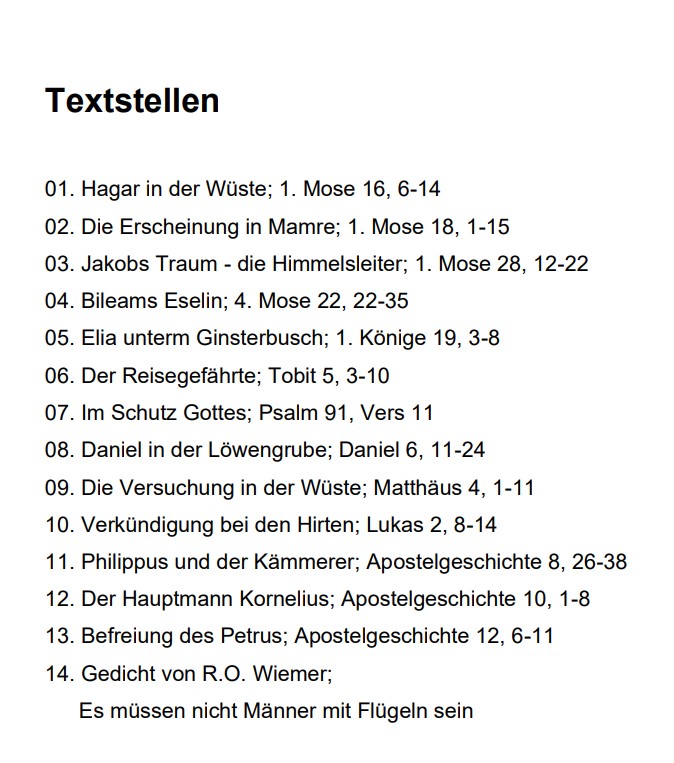 Textstellen

01. Hagar in der Wüste; 1. Mose 16, 6-14
02. Die Erscheinung in Mamre; 1. Mose 18, 1-15
03. Jakobs Traum - die Himmelsleiter; 1. Mose 28, 12-22
04. Bileams Eselin; 4. Mose 22, 22-35
05. Elia unterm Ginsterbusch; 1. Könige 19, 3-8
06. Der Reisegefährte; Tobit 5, 3-10
07. Im Schutz Gottes; Psalm 91, Vers 11
08. Daniel in der Löwengrube; Daniel 6, 11-24
09. Die Versuchung in der Wüste; Matthäus 4, 1-11
10. Verkündigung bei den Hirten; Lukas 2, 8-14
11. Philippus und der Kämmerer; Apostelgeschichte 8, 26-38
12. Der Hauptmann Kornelius; Apostelgeschichte 10, 1-8
13. Befreiung des Petrus; Apostelgeschichte 12, 6-11
14. Gedicht von R.O. Wiemer;
Es müssen nicht Männer mit Flügeln sein